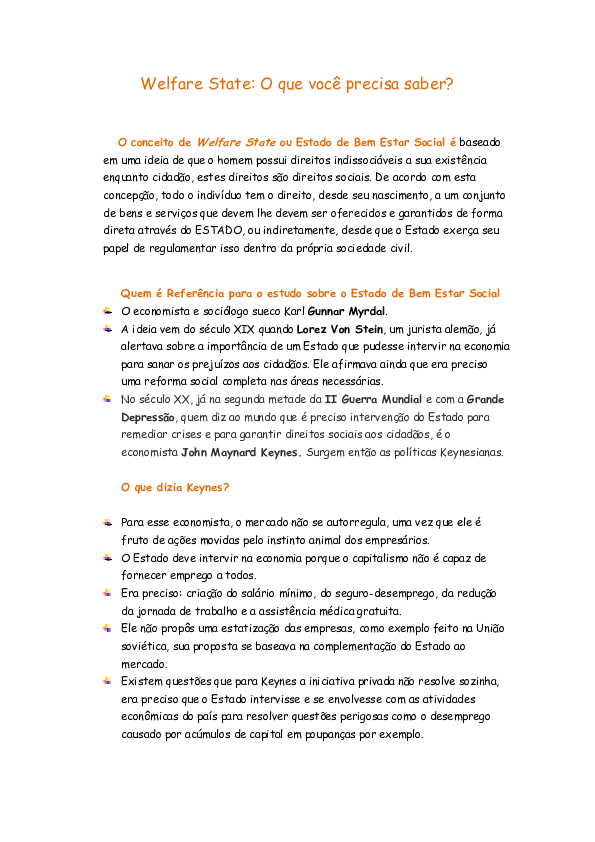 Welfare State: O que você precisa saber?

O conceito de Welfare State ou Estado de Bem Estar Social é baseado em uma ideia de que o homem possui direitos indissociáveis a sua existência enquanto cidadão, estes direitos são direitos sociais. De acordo com esta concepção, todo o indivíduo tem o direito, desde seu nascimento, a um conjunto de bens e serviços que devem lhe devem ser oferecidos e garantidos de forma direta através do ESTADO, ou indiretamente, desde que o Estado exerça seu papel de regulamentar isso dentro da própria sociedade civil.

Quem é Referência para o estudo sobre o Estado de Bem Estar Social

O economista e sociólogo sueco Karl Gunnar Myrdal.

A ideia vem do século XIX quando Lorez Von Stein, um jurista alemão, já alertava sobre a importância de um Estado que pudesse intervir na economia para sanar os prejuízos aos cidadãos. Ele afirmava ainda que era preciso uma reforma social completa nas áreas necessárias.

No século XX, já na segunda metade da II Guerra Mundial e com a Grande Depressão, quem diz ao mundo que é preciso intervenção do Estado para remediar crises e para garantir direitos sociais aos cidadãos, é o economista John Maynard Keynes. Surgem então as políticas Keynesianas.

O que dizia Keynes?

Para esse economista, o mercado não se autorregula, uma vez que ele é fruto de ações movidas pelo instinto animal dos empresários.

O Estado deve intervir na economia porque o capitalismo não é capaz de fornecer emprego a todos.

Era preciso: criação do salário mínimo, do seguro-desemprego, da redução da jornada de trabalho e a assistência médica gratuita.

Ele não propôs uma estatização das empresas, como exemplo feito na União soviética, sua proposta se baseava na complementação do Estado ao mercado.

Existem questões que para Keynes a iniciativa privada não resolve sozinha, era preciso que o Estado intervisse e se envolvesse com as atividades econômicas do país para resolver questões perigosas como o desemprego causado por acúmulos de capital em poupanças por exemplo.